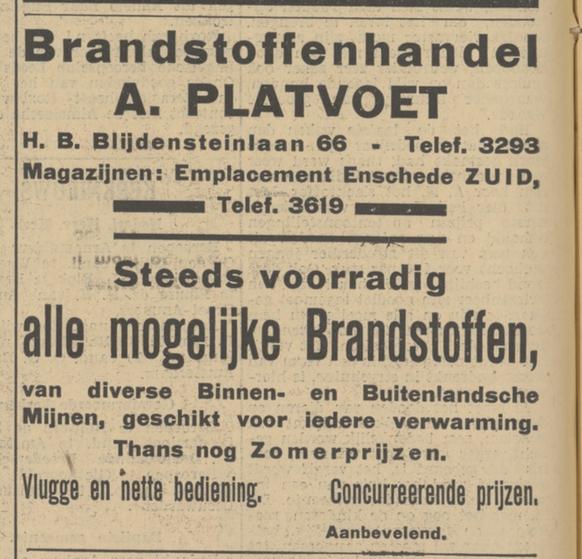 Brandstoffenhandel
A. PLATVOET
H. B. Blijdensteinlaan 66 - Telef. 3293
Magazijnen: Emplacement Enschede ZUID,
Telef. 3619

Steeds voorradig
alle mogelijke Brandstoffen,
van diverse Binnen- en Buitenlandsche Mijnen, geschikt voor iedere verwarming.
Thans nog Zomerprijzen.
Vlugge en nette bediening. Concurreerende prijzen.
Aanbevelend.